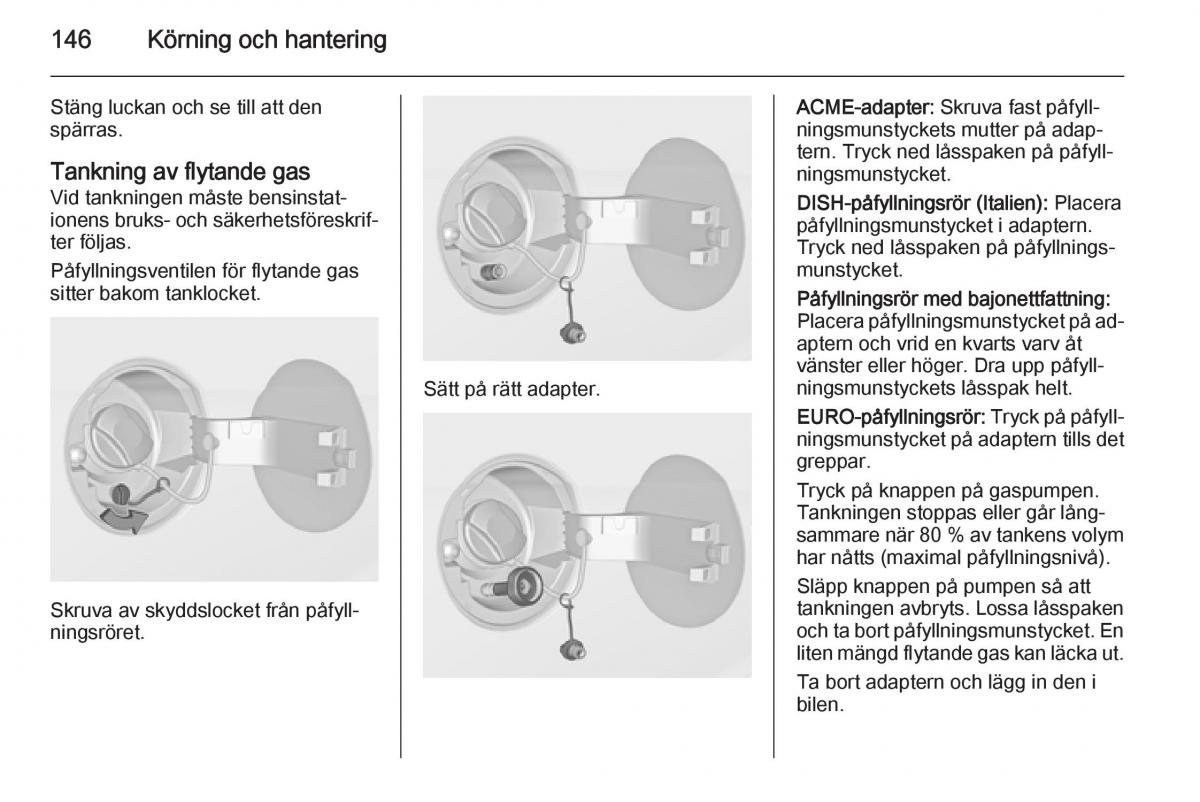 146 Körning och hantering

Stäng luckan och se till att den spärras.

Tankning av flytande gas
Vid tankningen måste bensinstationens bruks- och säkerhetsföreskrifter följas.

Påfyllningsventilen för flytande gas sitter bakom tanklocket.

Skruva av skyddslocket från påfyllningsröret.

Sätt på rätt adapter.

ACME-adapter: Skruva fast påfyllningsmunstyckets mutter på adaptern. Tryck ned låsspaken på påfyllningsmunstycket.

DISH-påfyllningsrör (Italien): Placera påfyllningsmunstycket i adaptern. Tryck ned låsspaken på påfyllningsmunstycket.

Påfyllningsrör med bajonettfattning: Placera påfyllningsmunstycket på adaptern och vrid en kvarts varv åt vänster eller höger. Dra upp påfyllningsmunstyckets låsspak helt.

EURO-påfyllningsrör: Tryck på påfyllningsmunstycket på adaptern tills det greppar.

Tryck på knappen på gaspumpen. Tankningen stoppas eller går långsammare när 80 % av tankens volym har nåtts (maximal påfyllningsnivå).

Släpp knappen på pumpen så att tankningen avbryts. Lossa låsspaken och ta bort påfyllningsmunstycket. En liten mängd flytande gas kan läcka ut.

Ta bort adaptern och lägg in den i bilen.